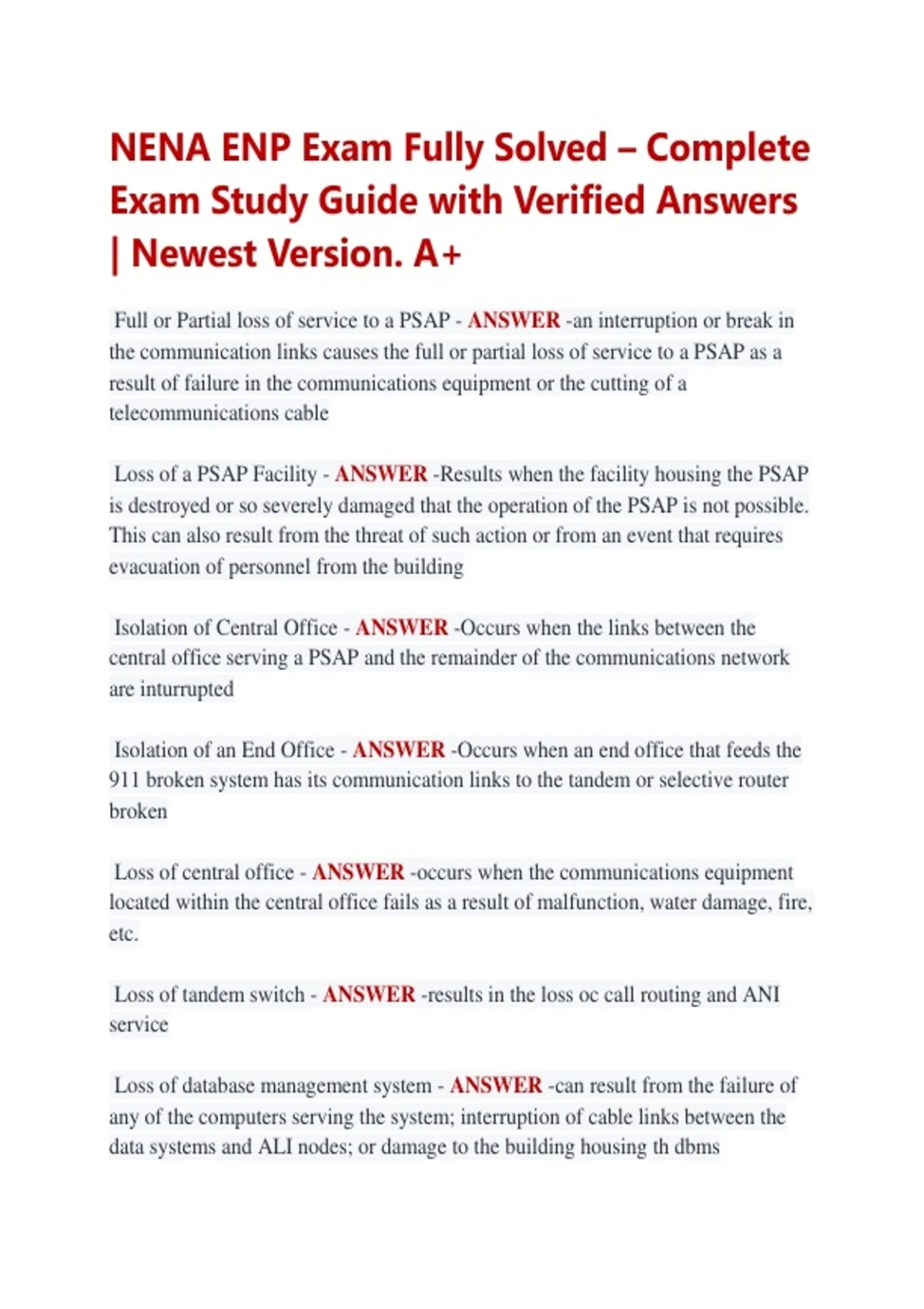 NENA ENP Exam Fully Solved – Complete Exam Study Guide with Verified Answers | Newest Version. A+

Full or Partial loss of service to a PSAP - ANSWER -an interruption or break in the communication links causes the full or partial loss of service to a PSAP as a result of failure in the communications equipment or the cutting of a telecommunications cable

Loss of a PSAP Facility - ANSWER -Results when the facility housing the PSAP is destroyed or so severely damaged that the operation of the PSAP is not possible. This can also result from the threat of such action or from an event that requires evacuation of personnel from the building

Isolation of Central Office - ANSWER -Occurs when the links between the central office serving a PSAP and the remainder of the communications network are inturrupted

Isolation of an End Office - ANSWER -Occurs when an end office that feeds the 911 broken system has its communication links to the tandem or selective router broken

Loss of central office - ANSWER -occurs when the communications equipment located within the central office fails as a result of malfunction, water damage, fire, etc.

Loss of tandem switch - ANSWER -results in the loss oc call routing and ANI service

Loss of database management system - ANSWER -can result from the failure of any of the computers serving the system; interruption of cable links between the data systems and ALI nodes; or damage to the building housing th dbms